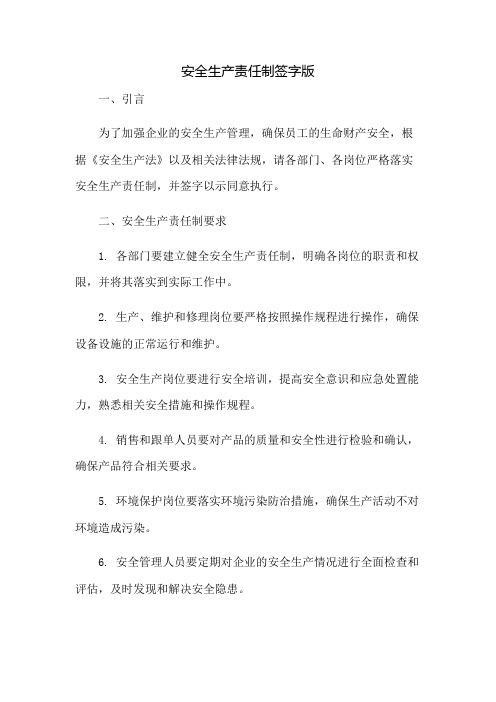 安全生产责任制签字版

一、引言

为了加强企业的安全生产管理，确保员工的生命财产安全，根据《安全生产法》以及相关法律法规，请各部门、各岗位严格落实安全生产责任制，并签字以示同意执行。

二、安全生产责任制要求

1. 各部门要建立健全安全生产责任制，明确各岗位的职责和权限，并将其落实到实际工作中。

2. 生产、维护和修理岗位要严格按照操作规程进行操作，确保设备设施的正常运行和维护。

3. 安全生产岗位要进行安全培训，提高安全意识和应急处置能力，熟悉相关安全措施和操作规程。

4. 销售和跟单人员要对产品的质量和安全性进行检验和确认，确保产品符合相关要求。

5. 环境保护岗位要落实环境污染防治措施，确保生产活动不对环境造成污染。

6. 安全管理人员要定期对企业的安全生产情况进行全面检查和评估，及时发现和解决安全隐患。